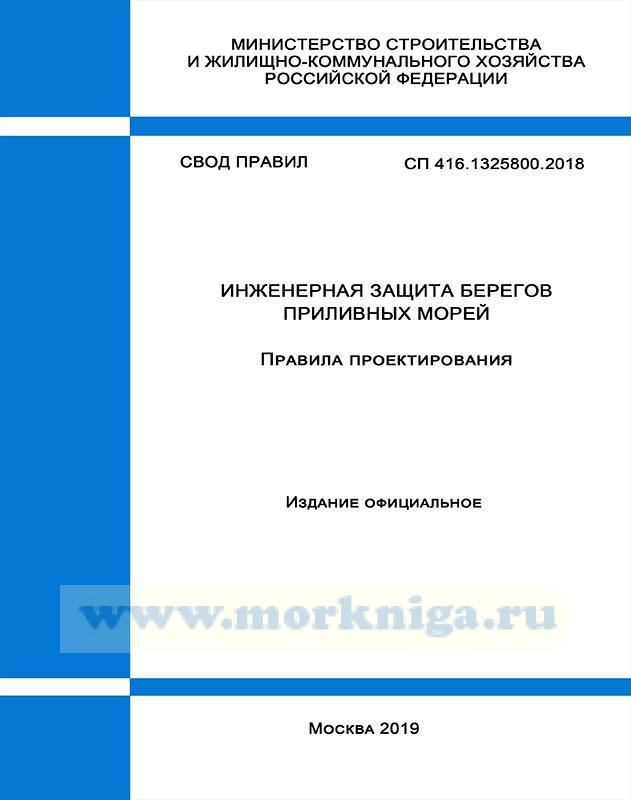 МИНИСТЕРСТВО СТРОИТЕЛЬСТВА
И ЖИЛИЩНО-КОММУНАЛЬНОГО ХОЗЯЙСТВА
РОССИЙСКОЙ ФЕДЕРАЦИИ

СВОД ПРАВИЛ

СП 416.1325800.2018

ИНЖЕНЕРНАЯ ЗАЩИТА БЕРЕГОВ
ПРИЛИВНЫХ МОРЕЙ

Правила проектирования

Издание официальное

Москва 2019

www.morkniga.ru